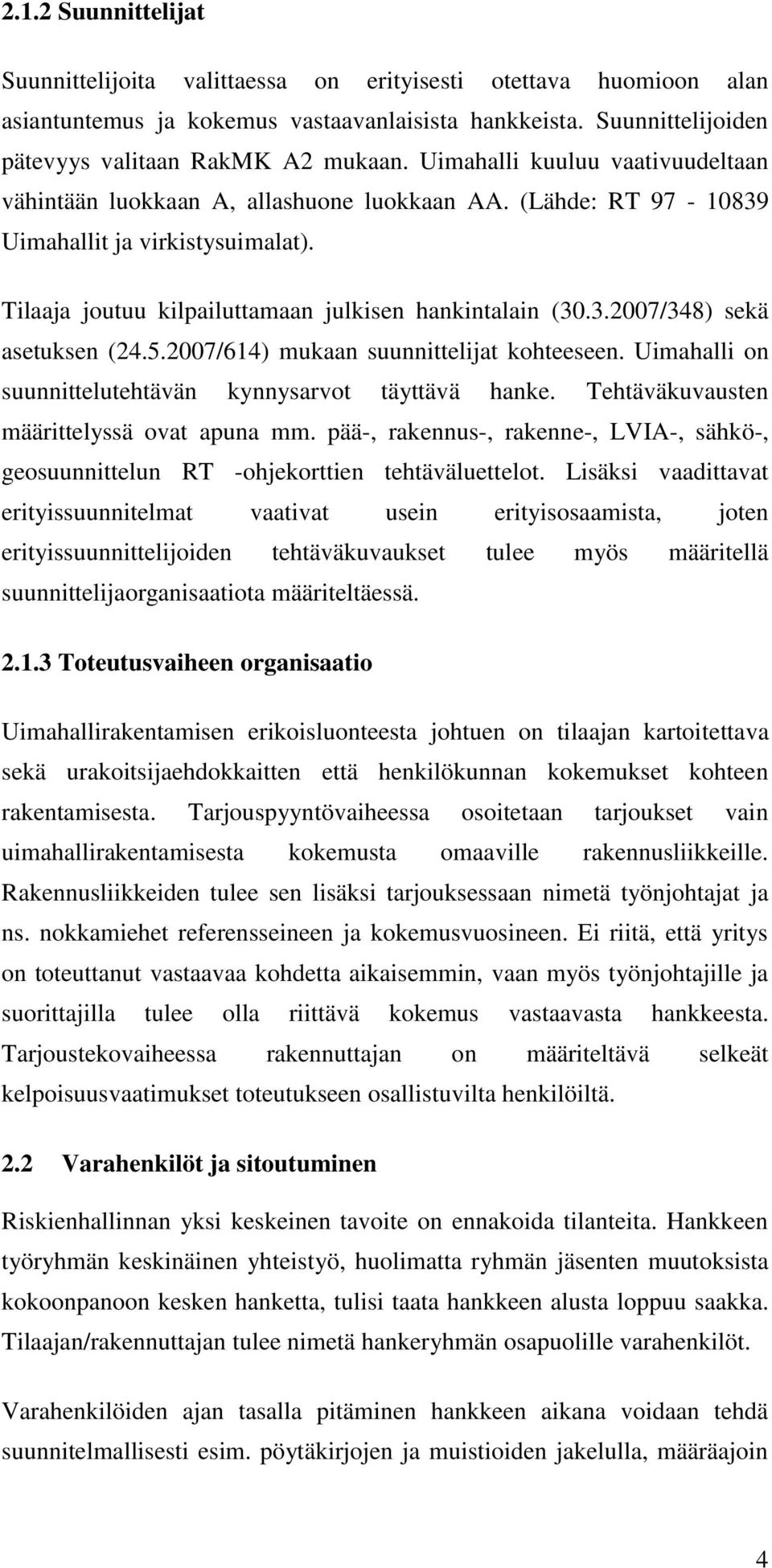 2.1.2 Suunnittelijat

Suunnittelijoita valittaessa on erityisesti otettava huomioon alan asiantuntemus ja kokemus vastaavanlaisista hankkeista. Suunnittelijoiden pätevyys valitaan RakMK A2 mukaan. Uimahalli kuuluu vaativuudeltaan vähintään luokkaan A, allashuone luokkaan AA. (Lähde: RT 97 - 10839 Uimahallit ja virkistysuimalat).

Tilaaja joutuu kilpailuttamaan julkisen hankintalain (30.3.2007/348) sekä asetuksen (24.5.2007/614) mukaan suunnittelijat kohteeseen. Uimahalli on suunnittelutehtävän kynnysarvot täyttävä hanke. Tehtäväkuvausten määrittelyssä ovat apuna mm. pää-, rakennus-, rakenne-, LVIA-, sähkö-, geosuunnittelun RT -ohjekorttien tehtäväluettelot. Lisäksi vaadittavat erityissuunnitelmat vaativat usein erityisosaamista, joten erityissuunnittelijoiden tehtäväkuvaukset tulee myös määritellä suunnittelijaorganisaatiota määriteltäessä.

2.1.3 Toteutusvaiheen organisaatio

Uimahallirakentamisen erikoisluonteesta johtuen on tilaajan kartoitettava sekä urakoitsijaehdokkaitten että henkilökunnan kokemukset kohteen rakentamisesta. Tarjouspyyntövaiheessa osoitetaan tarjoukset vain uimahallirakentamisesta kokemusta omaaville rakennusliikkeille. Rakennusliikkeiden tulee sen lisäksi tarjouksessaan nimetä työnjohtajat ja ns. nokkamiehet referensseineen ja kokemusvuosineen. Ei riitä, että yritys on toteuttanut vastaavaa kohdetta aikaisemmin, vaan myös työnjohtajille ja suorittajilla tulee olla riittävä kokemus vastaavasta hankkeesta. Tarjoustekovaiheessa rakennuttajan on määriteltävä selkeät kelpoisuusvaatimukset toteutukseen osallistuvilta henkilöiltä.

2.2 Varahenkilöt ja sitoutuminen

Riskienhallinnan yksi keskeinen tavoite on ennakoida tilanteita. Hankkeen työryhmän keskinäinen yhteistyö, huolimatta ryhmän jäsenten muutoksista kokoonpanoon kesken hanketta, tulisi taata hankkeen alusta loppuu saakka. Tilaajan/rakennuttajan tulee nimetä hankeryhmän osapuolille varahenkilöt.

Varahenkilöiden ajan tasalla pitäminen hankkeen aikana voidaan tehdä suunnitelmallisesti esim. pöytäkirjojen ja muistioiden jakelulla, määräajoin

4